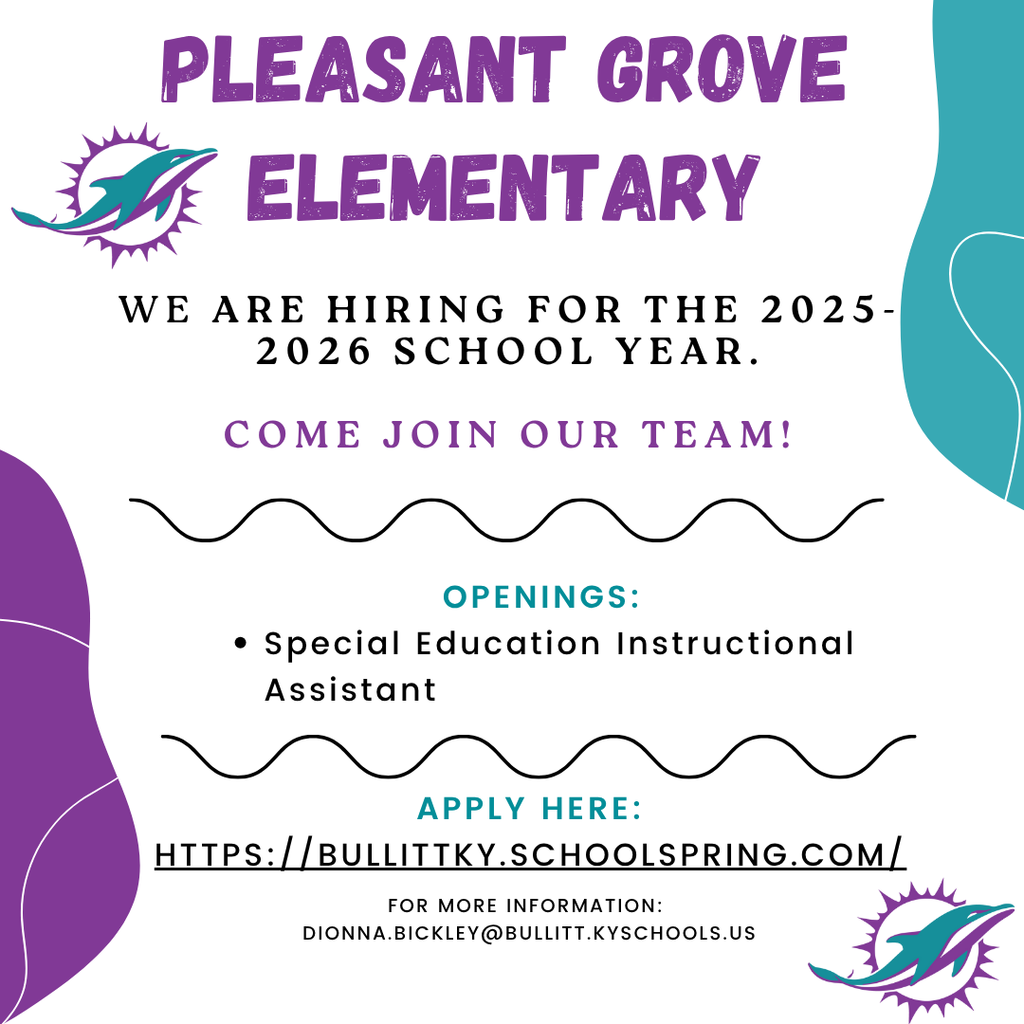 PLEASANT GROVE ELEMENTARY

WE ARE HIRING FOR THE 2025-2026 SCHOOL YEAR.

COME JOIN OUR TEAM!

OPENINGS:

• Special Education Instructional Assistant

APPLY HERE:

HTTPS://BULLITTKY.SCHOOLSPRING.COM/

FOR MORE INFORMATION:
DIONNA.BICKLEY@BULLITT.KYSCHOOLS.US